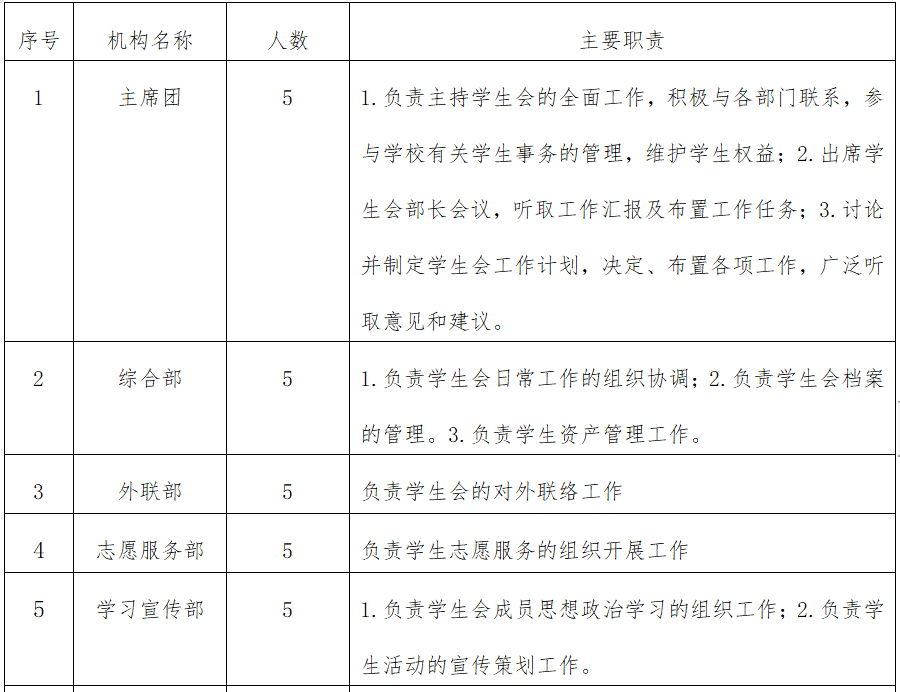 | 序号 | 机构名称 | 人数 | 主要职责 |
|---|---|---|---|
| 1 | 主席团 | 5 | 1.负责主持学生会的全面工作，积极与各部门联系，参与学校有关学生事务的管理，维护学生权益；2.出席学生会部长会议，听取工作汇报及布置工作任务；3.讨论并制定学生会工作计划，决定、布置各项工作，广泛听取意见和建议。 |
| 2 | 综合部 | 5 | 1.负责学生会日常工作的组织协调；2.负责学生会档案的管理。3.负责学生资产管理工作。 |
| 3 | 外联部 | 5 | 负责学生会的对外联络工作 |
| 4 | 志愿服务部 | 5 | 负责学生志愿服务的组织开展工作 |
| 5 | 学习宣传部 | 5 | 1.负责学生会成员思想政治学习的组织工作；2.负责学生活动的宣传策划工作。 |